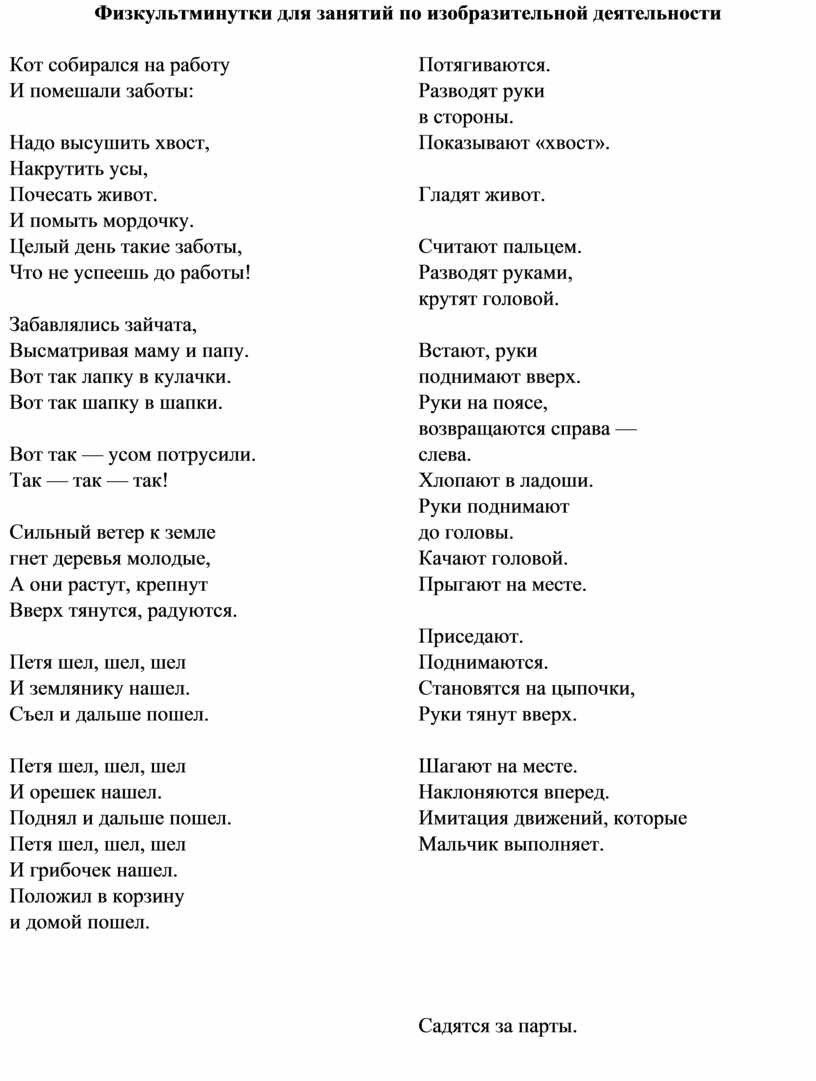 Физкультминутки для занятий по изобразительной деятельности

Кот собирался на работу
И помешали заботы:

Надо высушить хвост,
Накрутить усы,
Почесать живот.
И помыть мордочку.
Целый день такие заботы,
Что не успеешь до работы!

Забавлялись зайчата,
Высматривая маму и папу.
Вот так лапку в кулачки.
Вот так шапку в шапки.

Вот так — усом потрусили.
Так — так — так!

Сильный ветер к земле
гнет деревья молодые,
А они растут, крепнут
Вверх тянутся, радуются.

Петя шел, шел, шел
И землянику нашел.
Съел и дальше пошел.

Петя шел, шел, шел
И орешек нашел.
Поднял и дальше пошел.
Петя шел, шел, шел
И грибочек нашел.
Положил в корзину
и домой пошел.

Потягиваются.
Разводят руки
в стороны.
Показывают «хвост».

Гладят живот.

Считают пальцем.
Разводят руками,
крутят головой.

Встают, руки
поднимают вверх.
Руки на поясе,
возвращаются справа —
слева.
Хлопают в ладоши.
Руки поднимают
до головы.
Качают головой.
Прыгают на месте.

Приседают.
Поднимаются.
Становятся на цыпочки,
Руки тянут вверх.

Шагают на месте.
Наклоняются вперед.
Имитация движений, которые
Мальчик выполняет.

Садятся за парты.